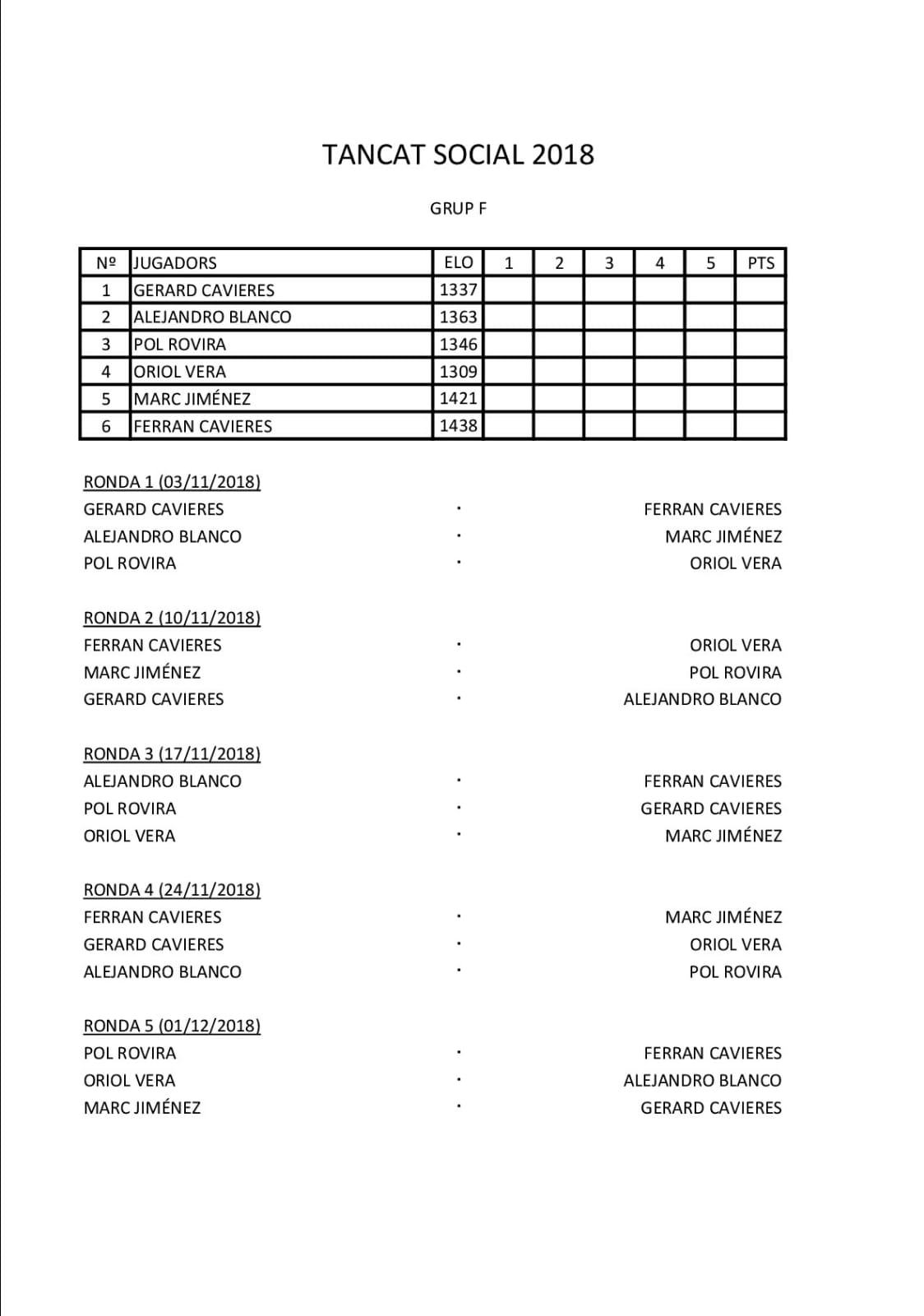 TANCAT SOCIAL 2018

GRUP F

| Nº | JUGADORS | ELO | 1 | 2 | 3 | 4 | 5 | PTS |
|---|---|---|---|---|---|---|---|---|
| 1 | GERARD CAVIERES | 1337 | | | | | | |
| 2 | ALEJANDRO BLANCO | 1363 | | | | | | |
| 3 | POL ROVIRA | 1346 | | | | | | |
| 4 | ORIOL VERA | 1309 | | | | | | |
| 5 | MARC JIMÉNEZ | 1421 | | | | | | |
| 6 | FERRAN CAVIERES | 1438 | | | | | | |

RONDA 1 (03/11/2018)
GERARD CAVIERES · FERRAN CAVIERES
ALEJANDRO BLANCO · MARC JIMÉNEZ
POL ROVIRA · ORIOL VERA

RONDA 2 (10/11/2018)
FERRAN CAVIERES · ORIOL VERA
MARC JIMÉNEZ · POL ROVIRA
GERARD CAVIERES · ALEJANDRO BLANCO

RONDA 3 (17/11/2018)
ALEJANDRO BLANCO · FERRAN CAVIERES
POL ROVIRA · GERARD CAVIERES
ORIOL VERA · MARC JIMÉNEZ

RONDA 4 (24/11/2018)
FERRAN CAVIERES · MARC JIMÉNEZ
GERARD CAVIERES · ORIOL VERA
ALEJANDRO BLANCO · POL ROVIRA

RONDA 5 (01/12/2018)
POL ROVIRA · FERRAN CAVIERES
ORIOL VERA · ALEJANDRO BLANCO
MARC JIMÉNEZ · GERARD CAVIERES